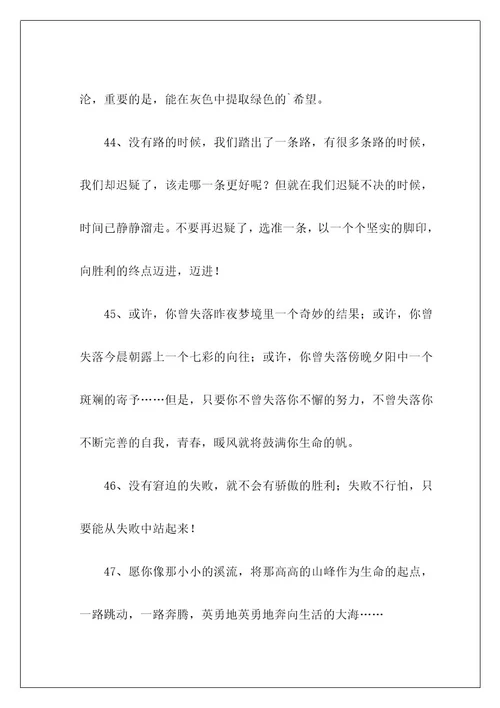 沦，重要的是，能在灰色中提取绿色的`希望。

44、没有路的时候，我们踏出了一条路，有很多条路的时候，我们却迟疑了，该走哪一条更好呢？但就在我们迟疑不决的时候，时间已静静溜走。不要再迟疑了，选准一条，以一个个坚实的脚印，向胜利的终点迈进，迈进！

45、或许，你曾失落昨夜梦境里一个奇妙的结果；或许，你曾失落今晨朝露上一个七彩的向往；或许，你曾失落傍晚夕阳中一个斑斓的寄予……但是，只要你不曾失落你不懈的努力，不曾失落你不断完善的自我，青春，暖风就将鼓满你生命的帆。

46、没有窘迫的失败，就不会有骄傲的胜利；失败不行怕，只要能从失败中站起来！

47、愿你像那小小的溪流，将那高高的山峰作为生命的起点，一路跳动，一路奔腾，英勇地英勇地奔向生活的大海……